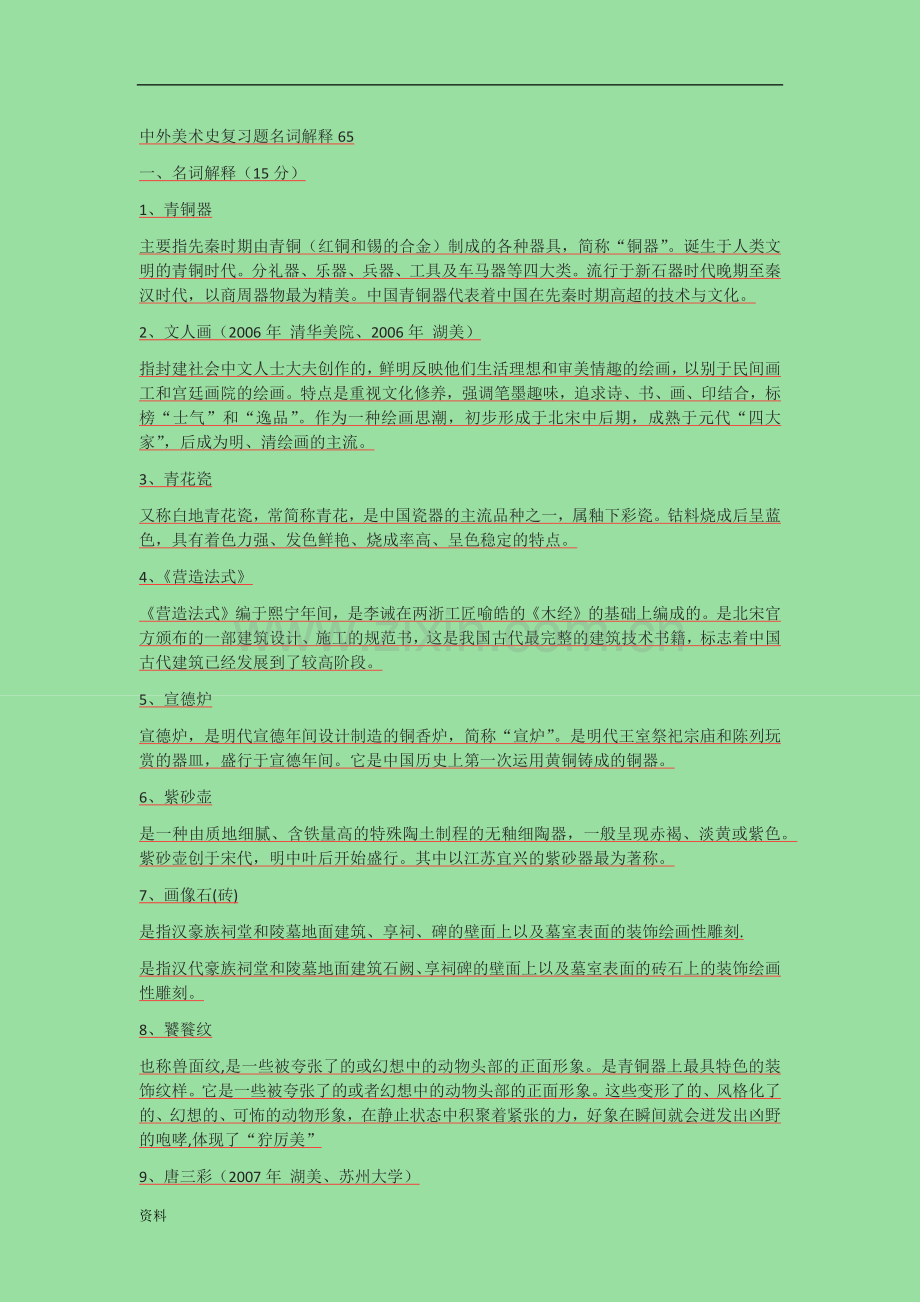 中外美术史复习题名词解释 65

一、名词解释（15 分）

1、青铜器

主要指先秦时期由青铜（红铜和锡的合金）制成的各种器具，简称“铜器”。诞生于人类文明的青铜时代。分礼器、乐器、兵器、工具及车马器等四大类。流行于新石器时代晚期至秦汉时代，以商周器物最为精美。中国青铜器代表着中国在先秦时期高超的技术与文化。

2、文人画（2006 年 清华美院、2006 年 湖美）

指封建社会中文人士大夫创作的，鲜明反映他们生活理想和审美情趣的绘画，以别于民间画工和宫廷画院的绘画。特点是重视文化修养，强调笔墨趣味，追求诗、书、画、印结合，标榜“士气”和“逸品”。作为一种绘画思潮，初步形成于北宋中后期，成熟于元代“四大家”，后成为明、清绘画的主流。

3、青花瓷

又称白地青花瓷，常简称青花，是中国瓷器的主流品种之一，属釉下彩瓷。钴料烧成后呈蓝色，具有着色力强、发色鲜艳、烧成率高、呈色稳定的特点。

4、《营造法式》

《营造法式》编于熙宁年间，是李诫在两浙工匠喻皓的《木经》的基础上编成的。是北宋官方颁布的一部建筑设计、施工的规范书，这是我国古代最完整的建筑技术书籍，标志着中国古代建筑已经发展到了较高阶段。

5、宣德炉

宣德炉，是明代宣德年间设计制造的铜香炉，简称“宣炉”。是明代王室祭祀宗庙和陈列玩赏的器皿，盛行于宣德年间。它是中国历史上第一次运用黄铜铸成的铜器。

6、紫砂壶

是一种由质地细腻、含铁量高的特殊陶土制程的无釉细陶器，一般呈现赤褐、淡黄或紫色。紫砂壶创于宋代，明中叶后开始盛行。其中以江苏宜兴的紫砂器最为著称。

7、画像石(砖)

是指汉豪族祠堂和陵墓地面建筑、享祠、碑的壁面上以及墓室表面的装饰绘画性雕刻.

是指汉代豪族祠堂和陵墓地面建筑石阙、享祠碑的壁面上以及墓室表面的砖石上的装饰绘画性雕刻。

8、饕餮纹

也称兽面纹,是一些被夸张了的或幻想中的动物头部的正面形象。是青铜器上最具特色的装饰纹样。它是一些被夸张了的或者幻想中的动物头部的正面形象。这些变形了的、风格化了的、幻想的、可怖的动物形象，在静止状态中积聚着紧张的力，好象在瞬间就会迸发出凶野的咆哮,体现了“狞厉美”

9、唐三彩（2007 年 湖美、苏州大学）

资料